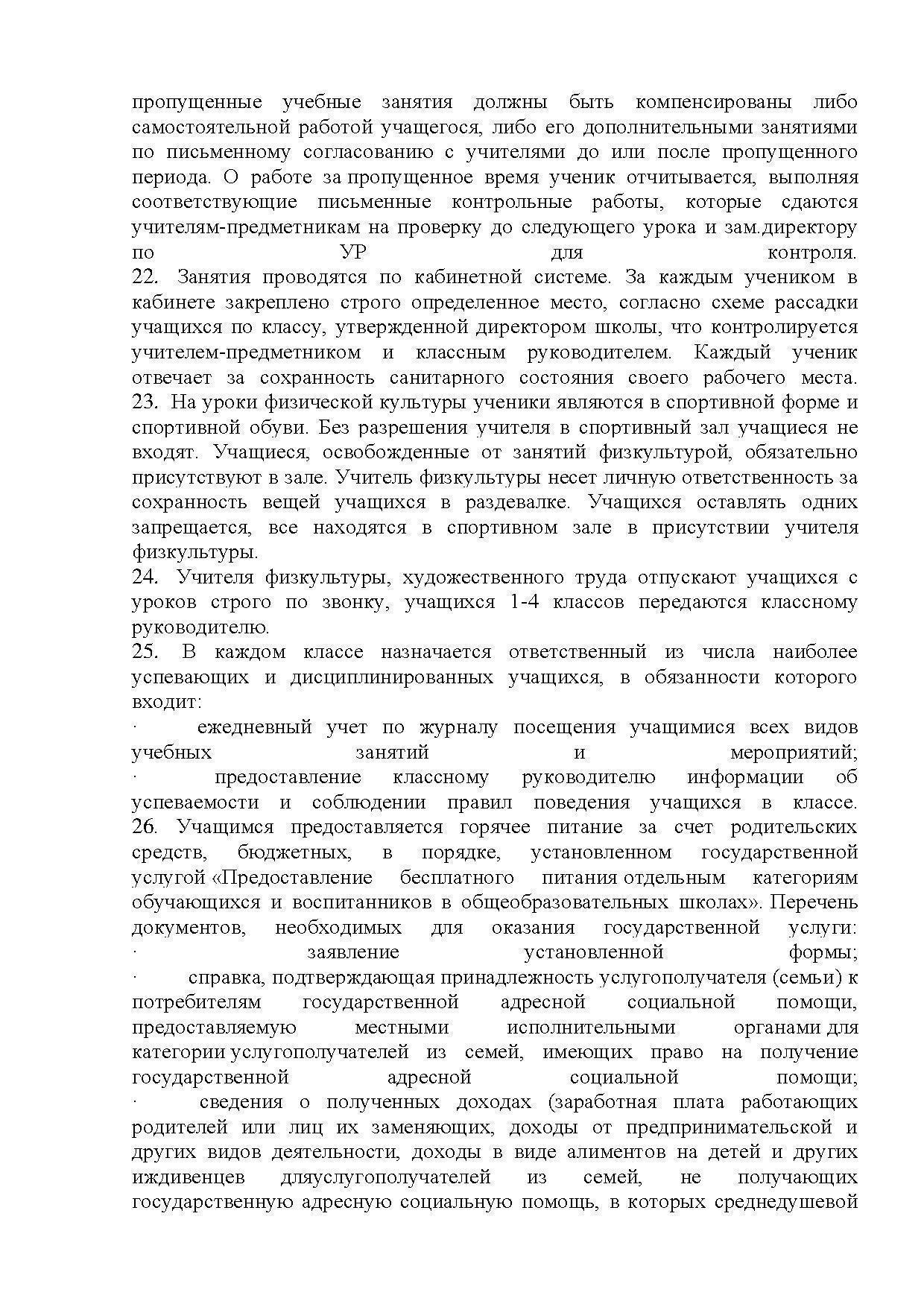 пропущенные учебные занятия должны быть компенсированы либо самостоятельной работой учащегося, либо его дополнительными занятиями по письменному согласованию с учителями до или после пропущенного периода. О работе за пропущенное время ученик отчитывается, выполняя соответствующие письменные контрольные работы, которые сдаются учителям-предметникам на проверку до следующего урока и зам.директору по УР для контроля.
22. Занятия проводятся по кабинетной системе. За каждым учеником в кабинете закреплено строго определенное место, согласно схеме рассадки учащихся по классу, утвержденной директором школы, что контролируется учителем-предметником и классным руководителем. Каждый ученик отвечает за сохранность санитарного состояния своего рабочего места.
23. На уроки физической культуры ученики являются в спортивной форме и спортивной обуви. Без разрешения учителя в спортивный зал учащиеся не входят. Учащиеся, освобожденные от занятий физкультурой, обязательно присутствуют в зале. Учитель физкультуры несет личную ответственность за сохранность вещей учащихся в раздевалке. Учащихся оставлять одних запрещается, все находятся в спортивном зале в присутствии учителя физкультуры.
24. Учителя физкультуры, художественного труда отпускают учащихся с уроков строго по звонку, учащихся 1-4 классов передаются классному руководителю.
25. В каждом классе назначается ответственный из числа наиболее успевающих и дисциплинированных учащихся, в обязанности которого входит:
· ежедневный учет по журналу посещения учащимися всех видов учебных занятий и мероприятий;
· предоставление классному руководителю информации об успеваемости и соблюдении правил поведения учащихся в классе.
26. Учащимся предоставляется горячее питание за счет родительских средств, бюджетных, в порядке, установленном государственной услугой «Предоставление бесплатного питания отдельным категориям обучающихся и воспитанников в общеобразовательных школах». Перечень документов, необходимых для оказания государственной услуги:
· заявление установленной формы;
· справка, подтверждающая принадлежность услугополучателя (семьи) к потребителям государственной адресной социальной помощи, предоставляемую местными исполнительными органами для категории услугополучателей из семей, имеющих право на получение государственной адресной социальной помощи;
· сведения о полученных доходах (заработная плата работающих родителей или лиц их заменяющих, доходы от предпринимательской и других видов деятельности, доходы в виде алиментов на детей и других иждивенцев дляуслугополучателей из семей, не получающих государственную адресную социальную помощь, в которых среднедушевой